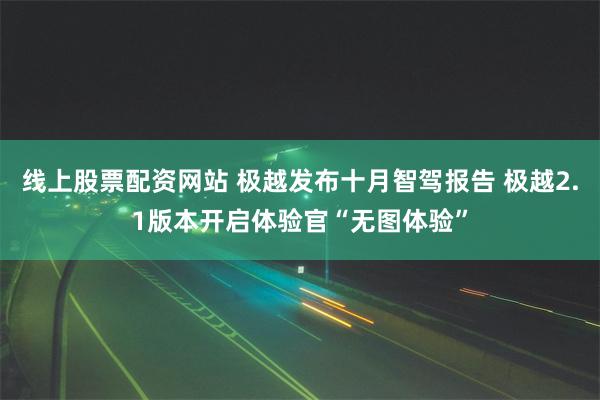 线上股票配资网站 极越发布十月智驾报告 极越2.1版本开启体验官“无图体验”